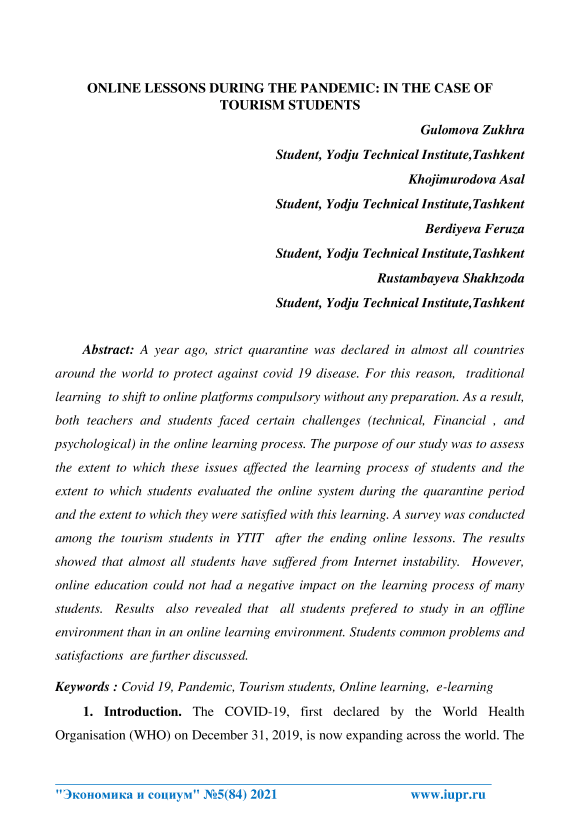 ONLINE LESSONS DURING THE PANDEMIC: IN THE CASE OF TOURISM STUDENTS

Gulomova Zukhra

Student, Yodju Technical Institute,Tashkent

Khojimurodova Asal

Student, Yodju Technical Institute,Tashkent

Berdiyeva Feruza

Student, Yodju Technical Institute,Tashkent

Rustambayeva Shakhzoda

Student, Yodju Technical Institute,Tashkent

Abstract: A year ago, strict quarantine was declared in almost all countries around the world to protect against covid 19 disease. For this reason, traditional learning to shift to online platforms compulsory without any preparation. As a result, both teachers and students faced certain challenges (technical, Financial , and psychological) in the online learning process. The purpose of our study was to assess the extent to which these issues affected the learning process of students and the extent to which students evaluated the online system during the quarantine period and the extent to which they were satisfied with this learning. A survey was conducted among the tourism students in YTIT after the ending online lessons. The results showed that almost all students have suffered from Internet instability. However, online education could not had a negative impact on the learning process of many students. Results also revealed that all students prefered to study in an offline environment than in an online learning environment. Students common problems and satisfactions are further discussed.

Keywords : Covid 19, Pandemic, Tourism students, Online learning, e-learning

1. Introduction. The COVID-19, first declared by the World Health Organisation (WHO) on December 31, 2019, is now expanding across the world. The

"Экономика и социум" №5(84) 2021 www.iupr.ru